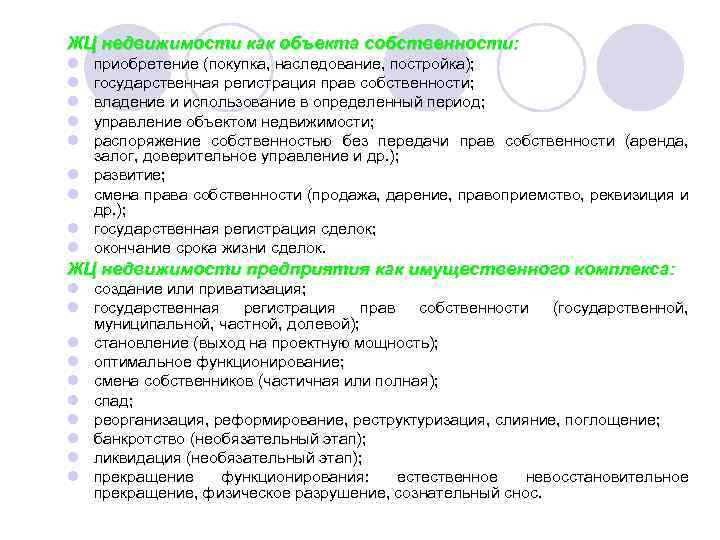 ЖЦ недвижимости как объекта собственности:
приобретение (покупка, наследование, постройка);
государственная регистрация прав собственности;
владение и использование в определенный период;
управление объектом недвижимости;
распоряжение собственностью без передачи прав собственности (аренда, залог, доверительное управление и др.);
развитие;
смена права собственности (продажа, дарение, правоприемство, реквизиция и др.);
государственная регистрация сделок;
окончание срока жизни сделок.
ЖЦ недвижимости предприятия как имущественного комплекса:
создание или приватизация;
государственная регистрация прав собственности (государственной, муниципальной, частной, долевой);
становление (выход на проектную мощность);
оптимальное функционирование;
смена собственников (частичная или полная);
спад;
реорганизация, реформирование, реструктуризация, слияние, поглощение;
банкротство (необязательный этап);
ликвидация (необязательный этап);
прекращение функционирования: естественное невосстановительное прекращение, физическое разрушение, сознательный снос.